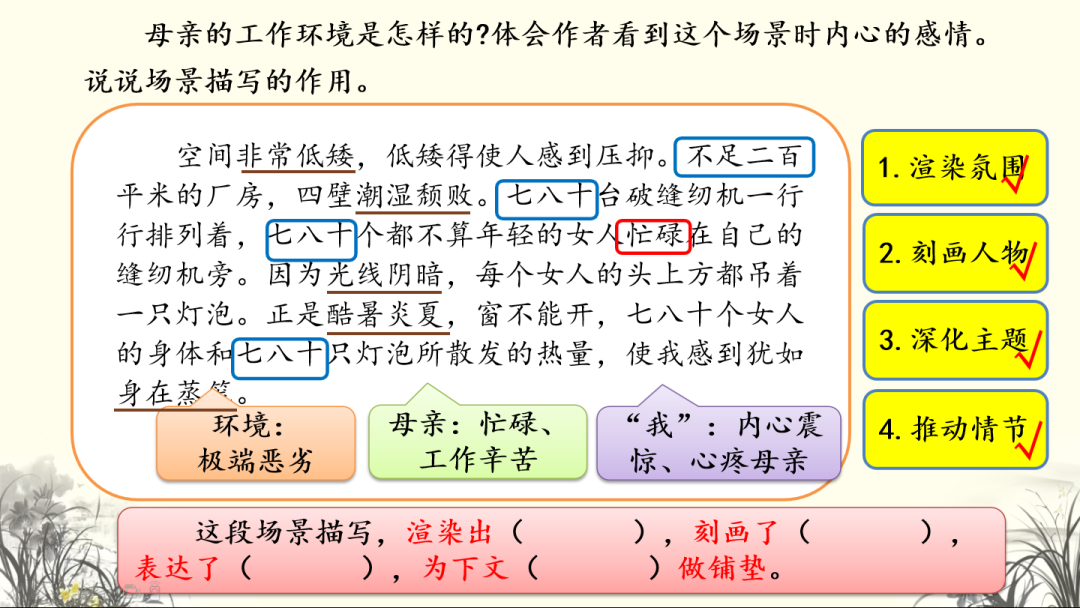 母亲的工作环境是怎样的?体会作者看到这个场景时内心的感情。说说场景描写的作用。

空间非常低矮，低矮得使人感到压抑。不足二百平米的厂房，四壁潮湿颓败。七八十台破缝纫机一行行排列着，七八十个都不算年轻的女人忙碌在自己的缝纫机旁。因为光线阴暗，每个女人的头上方都吊着一只灯泡。正是酷暑炎夏，窗不能开，七八十个女人的身体和七八十只灯泡所散发的热量，使我感到犹如身在蒸笼。

环境：极端恶劣

母亲：忙碌、工作辛苦

“我”：内心震惊、心疼母亲

1. 渲染氛围

2. 刻画人物

3. 深化主题

4. 推动情节

这段场景描写，渲染出（ ），刻画了（ ），表达了（ ），为下文（ ）做铺垫。